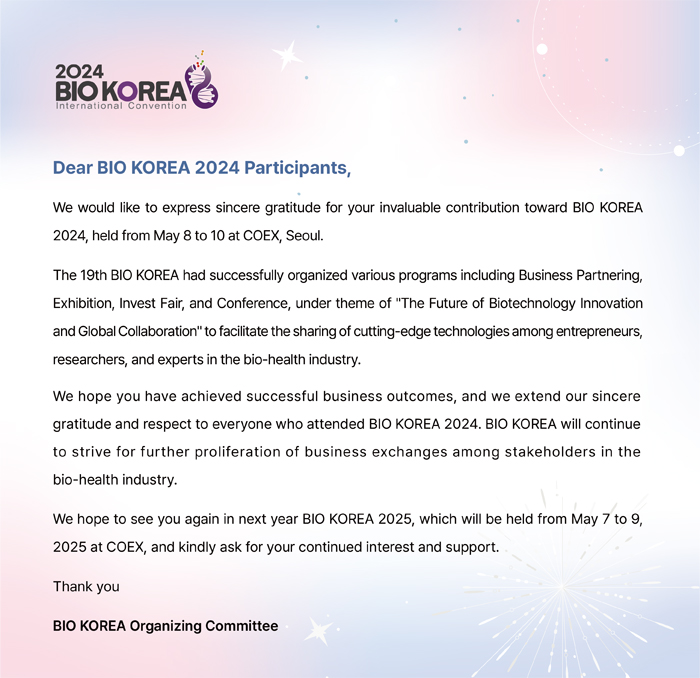 2024
BIO KOREA
International Convention

Dear BIO KOREA 2024 Participants,

We would like to express sincere gratitude for your invaluable contribution toward BIO KOREA 2024, held from May 8 to 10 at COEX, Seoul.

The 19th BIO KOREA had successfully organized various programs including Business Partnering, Exhibition, Invest Fair, and Conference, under theme of "The Future of Biotechnology Innovation and Global Collaboration" to facilitate the sharing of cutting-edge technologies among entrepreneurs, researchers, and experts in the bio-health industry.

We hope you have achieved successful business outcomes, and we extend our sincere gratitude and respect to everyone who attended BIO KOREA 2024. BIO KOREA will continue to strive for further proliferation of business exchanges among stakeholders in the bio-health industry.

We hope to see you again in next year BIO KOREA 2025, which will be held from May 7 to 9, 2025 at COEX, and kindly ask for your continued interest and support.

Thank you

BIO KOREA Organizing Committee